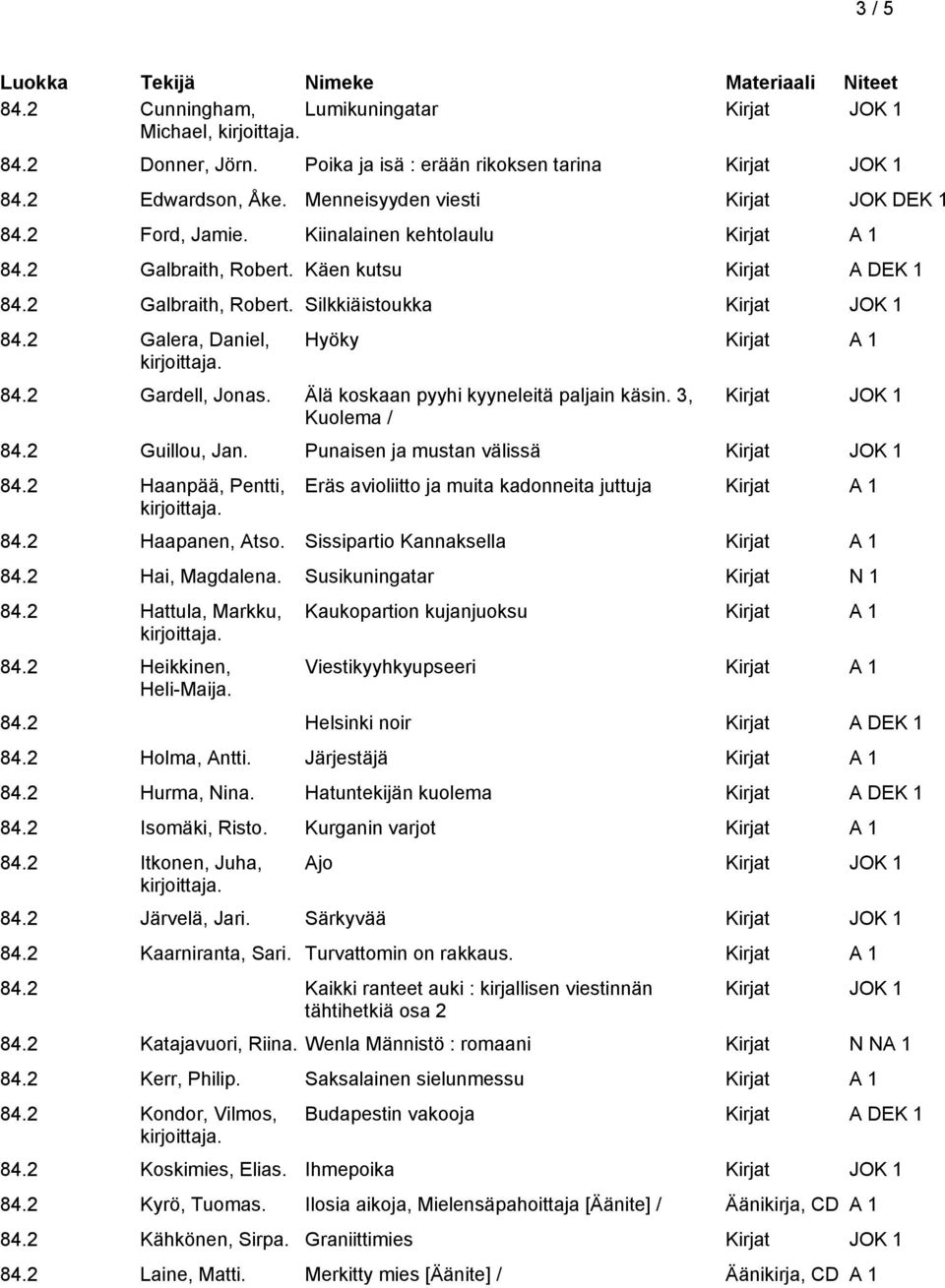 3 / 5

| Luokka | Tekijä | Nimeke | Materiaali | Niteet |
|---|---|---|---|---|
| 84.2 | Cunningham, Michael, kirjoittaja. | Lumikuningatar | Kirjat | JOK 1 |
| 84.2 | Donner, Jörn. | Poika ja isä : erään rikoksen tarina | Kirjat | JOK 1 |
| 84.2 | Edwardson, Åke. | Menneisyyden viesti | Kirjat | JOK DEK 1 |
| 84.2 | Ford, Jamie. | Kiinalainen kehtolaulu | Kirjat | A 1 |
| 84.2 | Galbraith, Robert. | Käen kutsu | Kirjat | A DEK 1 |
| 84.2 | Galbraith, Robert. | Silkkiäistoukka | Kirjat | JOK 1 |
| 84.2 | Galera, Daniel, kirjoittaja. | Hyöky | Kirjat | A 1 |
| 84.2 | Gardell, Jonas. | Älä koskaan pyyhi kyyneleitä paljain käsin. 3, Kuolema / | Kirjat | JOK 1 |
| 84.2 | Guillou, Jan. | Punaisen ja mustan välissä | Kirjat | JOK 1 |
| 84.2 | Haanpää, Pentti, kirjoittaja. | Eräs avioliitto ja muita kadonneita juttuja | Kirjat | A 1 |
| 84.2 | Haapanen, Atso. | Sissipartio Kannaksella | Kirjat | A 1 |
| 84.2 | Hai, Magdalena. | Susikuningatar | Kirjat | N 1 |
| 84.2 | Hattula, Markku, kirjoittaja. | Kaukopartion kujanjuoksu | Kirjat | A 1 |
| 84.2 | Heikkinen, Heli-Maija. | Viestikyyhkyupseeri | Kirjat | A 1 |
| 84.2 | | Helsinki noir | Kirjat | A DEK 1 |
| 84.2 | Holma, Antti. | Järjestäjä | Kirjat | A 1 |
| 84.2 | Hurma, Nina. | Hatuntekijän kuolema | Kirjat | A DEK 1 |
| 84.2 | Isomäki, Risto. | Kurganin varjot | Kirjat | A 1 |
| 84.2 | Itkonen, Juha, kirjoittaja. | Ajo | Kirjat | JOK 1 |
| 84.2 | Järvelä, Jari. | Särkyvää | Kirjat | JOK 1 |
| 84.2 | Kaarniranta, Sari. | Turvattomin on rakkaus. | Kirjat | A 1 |
| 84.2 | | Kaikki ranteet auki : kirjallisen viestinnän tähtihetkiä osa 2 | Kirjat | JOK 1 |
| 84.2 | Katajavuori, Riina. | Wenla Männistö : romaani | Kirjat | N NA 1 |
| 84.2 | Kerr, Philip. | Saksalainen sielunmessu | Kirjat | A 1 |
| 84.2 | Kondor, Vilmos, kirjoittaja. | Budapestin vakooja | Kirjat | A DEK 1 |
| 84.2 | Koskimies, Elias. | Ihmepoika | Kirjat | JOK 1 |
| 84.2 | Kyrö, Tuomas. | Ilosia aikoja, Mielensäpahoittaja [Äänite] / | Äänikirja, CD | A 1 |
| 84.2 | Kähkönen, Sirpa. | Graniittimies | Kirjat | JOK 1 |
| 84.2 | Laine, Matti. | Merkitty mies [Äänite] / | Äänikirja, CD | A 1 |